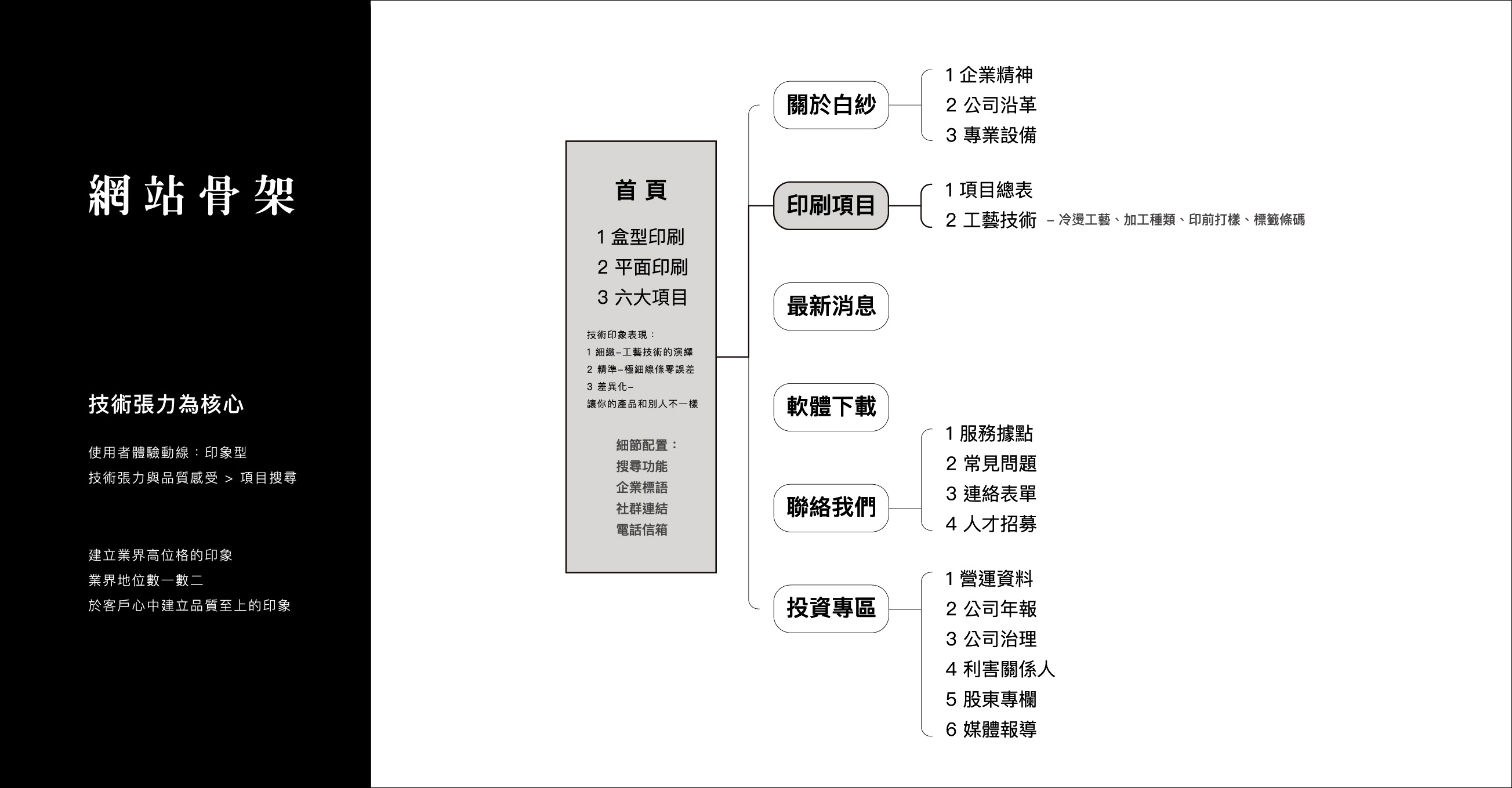 網站骨架

技術張力為核心

使用者體驗動線：印象型
技術張力與品質感受 > 項目搜尋

建立業界高位格的印象
業界地位數一數二
於客戶心中建立品質至上的印象

首頁

1 盒型印刷
2 平面印刷
3 六大項目

技術印象表現：
1 細緻–工藝技術的演繹
2 精準–極細線條零誤差
3 差異化–
讓你的產品和別人不一樣

細節配置：
搜尋功能
企業標語
社群連結
電話信箱

關於白紗
1 企業精神
2 公司沿革
3 專業設備

印刷項目
1 項目總表
2 工藝技術 – 冷燙工藝、加工種類、印前打樣、標籤條碼

最新消息

軟體下載

聯絡我們
1 服務據點
2 常見問題
3 連絡表單
4 人才招募

投資專區
1 營運資料
2 公司年報
3 公司治理
4 利害關係人
5 股東專欄
6 媒體報導